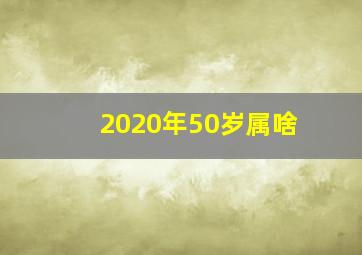 2020年50岁属啥